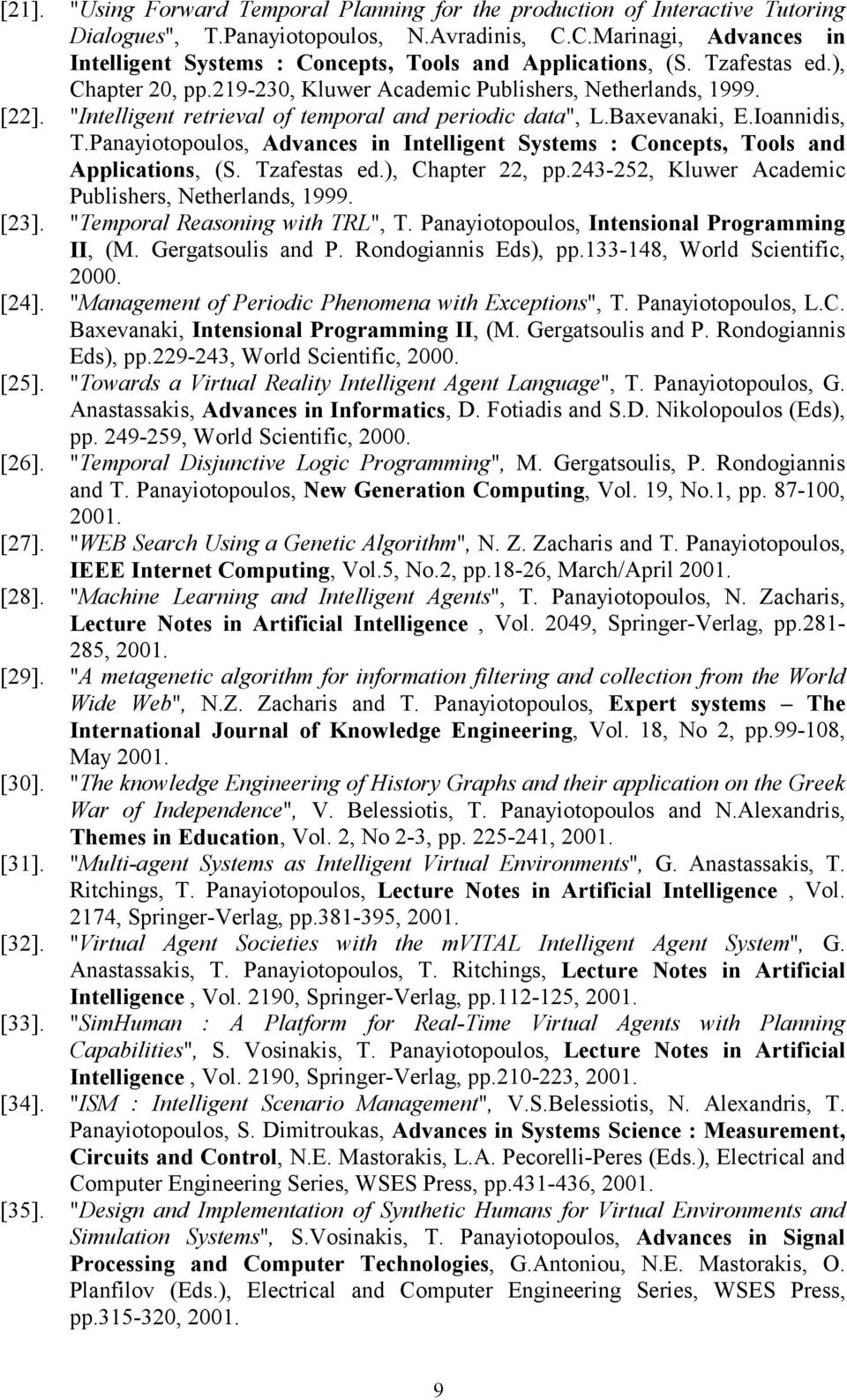 [21]. "Using Forward Temporal Planning for the production of Interactive Tutoring Dialogues", T.Panayiotopoulos, N.Avradinis, C.C.Marinagi, Advances in Intelligent Systems : Concepts, Tools and Applications, (S. Tzafestas ed.), Chapter 20, pp.219-230, Kluwer Academic Publishers, Netherlands, 1999.

[22]. "Intelligent retrieval of temporal and periodic data", L.Baxevanaki, E.Ioannidis, T.Panayiotopoulos, Advances in Intelligent Systems : Concepts, Tools and Applications, (S. Tzafestas ed.), Chapter 22, pp.243-252, Kluwer Academic Publishers, Netherlands, 1999.

[23]. "Temporal Reasoning with TRL", T. Panayiotopoulos, Intensional Programming II, (M. Gergatsoulis and P. Rondogiannis Eds), pp.133-148, World Scientific, 2000.

[24]. "Management of Periodic Phenomena with Exceptions", T. Panayiotopoulos, L.C. Baxevanaki, Intensional Programming II, (M. Gergatsoulis and P. Rondogiannis Eds), pp.229-243, World Scientific, 2000.

[25]. "Towards a Virtual Reality Intelligent Agent Language", T. Panayiotopoulos, G. Anastassakis, Advances in Informatics, D. Fotiadis and S.D. Nikolopoulos (Eds), pp. 249-259, World Scientific, 2000.

[26]. "Temporal Disjunctive Logic Programming", M. Gergatsoulis, P. Rondogiannis and T. Panayiotopoulos, New Generation Computing, Vol. 19, No.1, pp. 87-100, 2001.

[27]. "WEB Search Using a Genetic Algorithm", N. Z. Zacharis and T. Panayiotopoulos, IEEE Internet Computing, Vol.5, No.2, pp.18-26, March/April 2001.

[28]. "Machine Learning and Intelligent Agents", T. Panayiotopoulos, N. Zacharis, Lecture Notes in Artificial Intelligence , Vol. 2049, Springer-Verlag, pp.281-285, 2001.

[29]. "A metagenetic algorithm for information filtering and collection from the World Wide Web", N.Z. Zacharis and T. Panayiotopoulos, Expert systems – The International Journal of Knowledge Engineering, Vol. 18, No 2, pp.99-108, May 2001.

[30]. "The knowledge Engineering of History Graphs and their application on the Greek War of Independence", V. Belessiotis, T. Panayiotopoulos and N.Alexandris, Themes in Education, Vol. 2, No 2-3, pp. 225-241, 2001.

[31]. "Multi-agent Systems as Intelligent Virtual Environments", G. Anastassakis, T. Ritchings, T. Panayiotopoulos, Lecture Notes in Artificial Intelligence , Vol. 2174, Springer-Verlag, pp.381-395, 2001.

[32]. "Virtual Agent Societies with the mVITAL Intelligent Agent System", G. Anastassakis, T. Panayiotopoulos, T. Ritchings, Lecture Notes in Artificial Intelligence , Vol. 2190, Springer-Verlag, pp.112-125, 2001.

[33]. "SimHuman : A Platform for Real-Time Virtual Agents with Planning Capabilities", S. Vosinakis, T. Panayiotopoulos, Lecture Notes in Artificial Intelligence , Vol. 2190, Springer-Verlag, pp.210-223, 2001.

[34]. "ISM : Intelligent Scenario Management", V.S.Belessiotis, N. Alexandris, T. Panayiotopoulos, S. Dimitroukas, Advances in Systems Science : Measurement, Circuits and Control, N.E. Mastorakis, L.A. Pecorelli-Peres (Eds.), Electrical and Computer Engineering Series, WSES Press, pp.431-436, 2001.

[35]. "Design and Implementation of Synthetic Humans for Virtual Environments and Simulation Systems", S.Vosinakis, T. Panayiotopoulos, Advances in Signal Processing and Computer Technologies, G.Antoniou, N.E. Mastorakis, O. Planfilov (Eds.), Electrical and Computer Engineering Series, WSES Press, pp.315-320, 2001.

9